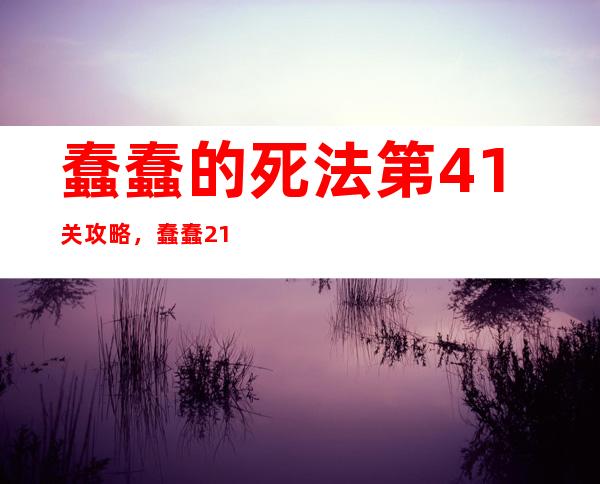 蠢蠢的死法第41关攻略，蠢蠢21